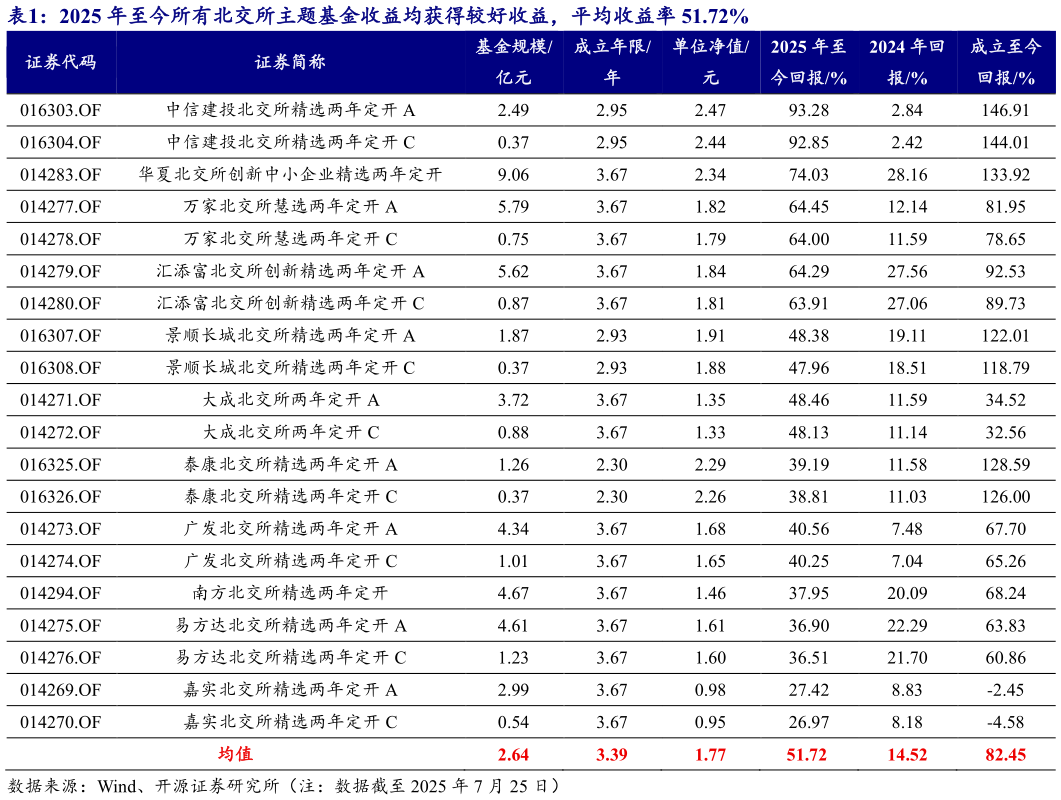 表1：2025 年至今所有北交所主题基金收益均获得较好收益，平均收益率 51.72%

| 证券代码 | 证券简称 | 基金规模/亿元 | 成立年限/年 | 单位净值/元 | 2025 年至今回报/% | 2024 年回报/% | 成立至今回报/% |
|---|---|---|---|---|---|---|---|
| 016303.OF | 中信建投北交所精选两年定开 A | 2.49 | 2.95 | 2.47 | 93.28 | 2.84 | 146.91 |
| 016304.OF | 中信建投北交所精选两年定开 C | 0.37 | 2.95 | 2.44 | 92.85 | 2.42 | 144.01 |
| 014283.OF | 华夏北交所创新中小企业精选两年定开 | 9.06 | 3.67 | 2.34 | 74.03 | 28.16 | 133.92 |
| 014277.OF | 万家北交所慧选两年定开 A | 5.79 | 3.67 | 1.82 | 64.45 | 12.14 | 81.95 |
| 014278.OF | 万家北交所慧选两年定开 C | 0.75 | 3.67 | 1.79 | 64.00 | 11.59 | 78.65 |
| 014279.OF | 汇添富北交所创新精选两年定开 A | 5.62 | 3.67 | 1.84 | 64.29 | 27.56 | 92.53 |
| 014280.OF | 汇添富北交所创新精选两年定开 C | 0.87 | 3.67 | 1.81 | 63.91 | 27.06 | 89.73 |
| 016307.OF | 景顺长城北交所精选两年定开 A | 1.87 | 2.93 | 1.91 | 48.38 | 19.11 | 122.01 |
| 016308.OF | 景顺长城北交所精选两年定开 C | 0.37 | 2.93 | 1.88 | 47.96 | 18.51 | 118.79 |
| 014271.OF | 大成北交所两年定开 A | 3.72 | 3.67 | 1.35 | 48.46 | 11.59 | 34.52 |
| 014272.OF | 大成北交所两年定开 C | 0.88 | 3.67 | 1.33 | 48.13 | 11.14 | 32.56 |
| 016325.OF | 泰康北交所精选两年定开 A | 1.26 | 2.30 | 2.29 | 39.19 | 11.58 | 128.59 |
| 016326.OF | 泰康北交所精选两年定开 C | 0.37 | 2.30 | 2.26 | 38.81 | 11.03 | 126.00 |
| 014273.OF | 广发北交所精选两年定开 A | 4.34 | 3.67 | 1.68 | 40.56 | 7.48 | 67.70 |
| 014274.OF | 广发北交所精选两年定开 C | 1.01 | 3.67 | 1.65 | 40.25 | 7.04 | 65.26 |
| 014294.OF | 南方北交所精选两年定开 | 4.67 | 3.67 | 1.46 | 37.95 | 20.09 | 68.24 |
| 014275.OF | 易方达北交所精选两年定开 A | 4.61 | 3.67 | 1.61 | 36.90 | 22.29 | 63.83 |
| 014276.OF | 易方达北交所精选两年定开 C | 1.23 | 3.67 | 1.60 | 36.51 | 21.70 | 60.86 |
| 014269.OF | 嘉实北交所精选两年定开 A | 2.99 | 3.67 | 0.98 | 27.42 | 8.83 | -2.45 |
| 014270.OF | 嘉实北交所精选两年定开 C | 0.54 | 3.67 | 0.95 | 26.97 | 8.18 | -4.58 |
| | 均值 | 2.64 | 3.39 | 1.77 | 51.72 | 14.52 | 82.45 |

数据来源：Wind、开源证券研究所（注：数据截至 2025 年 7 月 25 日）